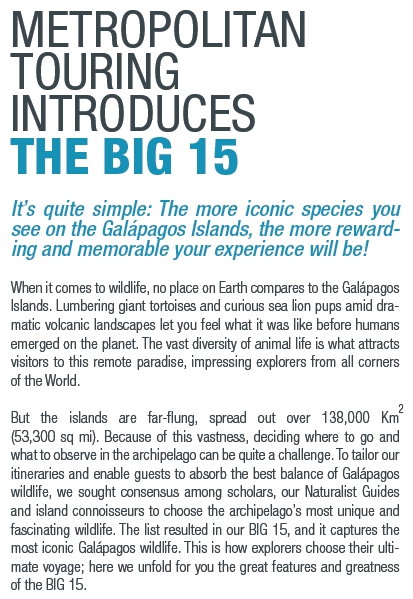 METROPOLITAN
TOURING
INTRODUCES
THE BIG 15

It's quite simple: The more iconic species you see on the Galápagos Islands, the more rewarding and memorable your experience will be!

When it comes to wildlife, no place on Earth compares to the Galápagos Islands. Lumbering giant tortoises and curious sea lion pups amid dramatic volcanic landscapes let you feel what it was like before humans emerged on the planet. The vast diversity of animal life is what attracts visitors to this remote paradise, impressing explorers from all corners of the World.

But the islands are far-flung, spread out over 138,000 $Km^2$ (53,300 sq mi). Because of this vastness, deciding where to go and what to observe in the archipelago can be quite a challenge. To tailor our itineraries and enable guests to absorb the best balance of Galápagos wildlife, we sought consensus among scholars, our Naturalist Guides and island connoisseurs to choose the archipelago's most unique and fascinating wildlife. The list resulted in our BIG 15, and it captures the most iconic Galápagos wildlife. This is how explorers choose their ultimate voyage; here we unfold for you the great features and greatness of the BIG 15.